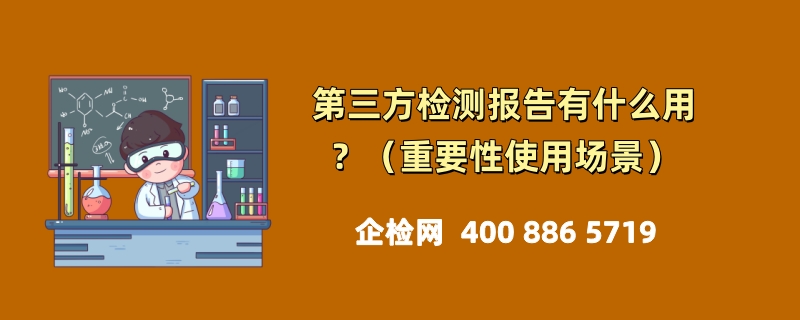 第三方检测报告有什么用？（重要性使用场景）

企检网 400 886 5719